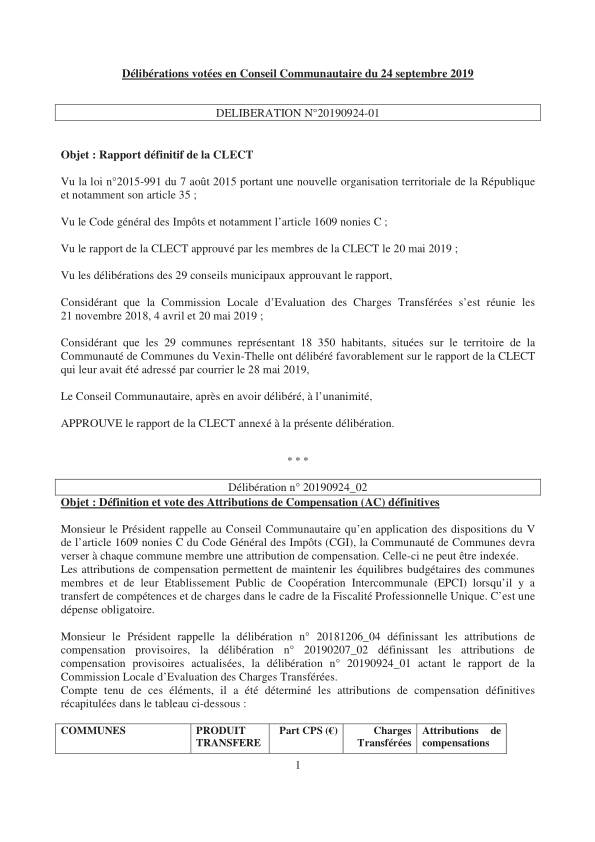 Délibérations votées en Conseil Communautaire du 24 septembre 2019

DELIBERATION N°20190924-01

Objet : Rapport définitif de la CLECT

Vu la loi n°2015-991 du 7 août 2015 portant une nouvelle organisation territoriale de la République et notamment son article 35 ;

Vu le Code général des Impôts et notamment l'article 1609 nonies C ;

Vu le rapport de la CLECT approuvé par les membres de la CLECT le 20 mai 2019 ;

Vu les délibérations des 29 conseils municipaux approuvant le rapport,

Considérant que la Commission Locale d'Evaluation des Charges Transférées s'est réunie les 21 novembre 2018, 4 avril et 20 mai 2019 ;

Considérant que les 29 communes représentant 18 350 habitants, situées sur le territoire de la Communauté de Communes du Vexin-Thelle ont délibéré favorablement sur le rapport de la CLECT qui leur avait été adressé par courrier le 28 mai 2019,

Le Conseil Communautaire, après en avoir délibéré, à l'unanimité,

APPROUVE le rapport de la CLECT annexé à la présente délibération.

* * *

Délibération n° 20190924_02

Objet : Définition et vote des Attributions de Compensation (AC) définitives

Monsieur le Président rappelle au Conseil Communautaire qu'en application des dispositions du V de l'article 1609 nonies C du Code Général des Impôts (CGI), la Communauté de Communes devra verser à chaque commune membre une attribution de compensation. Celle-ci ne peut être indexée.
Les attributions de compensation permettent de maintenir les équilibres budgétaires des communes membres et de leur Etablissement Public de Coopération Intercommunale (EPCI) lorsqu'il y a transfert de compétences et de charges dans le cadre de la Fiscalité Professionnelle Unique. C'est une dépense obligatoire.

Monsieur le Président rappelle la délibération n° 20181206_04 définissant les attributions de compensation provisoires, la délibération n° 20190207_02 définissant les attributions de compensation provisoires actualisées, la délibération n° 20190924_01 actant le rapport de la Commission Locale d'Evaluation des Charges Transférées.
Compte tenu de ces éléments, il a été déterminé les attributions de compensation définitives récapitulées dans le tableau ci-dessous :

| COMMUNES | PRODUIT TRANSFERE | Part CPS (€) | Charges Transférées | Attributions de compensations |
|---|---|---|---|---|

1